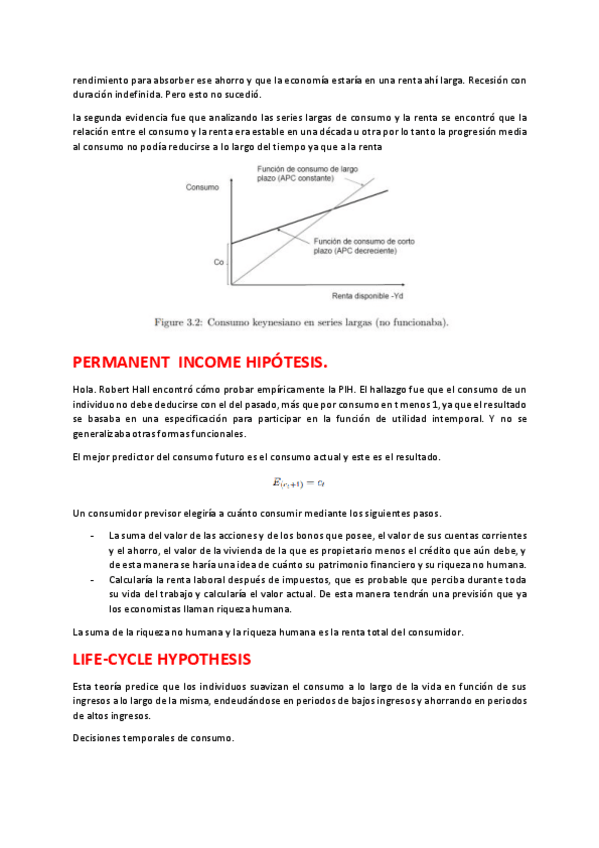 rendimiento para absorber ese ahorro y que la economía estaría en una renta ahí larga. Recesión con duración indefinida. Pero esto no sucedió.

la segunda evidencia fue que analizando las series largas de consumo y la renta se encontró que la relación entre el consumo y la renta era estable en una década u otra por lo tanto la progresión media al consumo no podía reducirse a lo largo del tiempo ya que a la renta

Consumo

Función de consumo de largo plazo (APC constante)

Función de consumo de corto plazo (APC decreciente)

Co

Renta disponible -Yd

Figure 3.2: Consumo keynesiano en series largas (no funcionaba).

PERMANENT INCOME HIPÓTESIS.

Hola. Robert Hall encontró cómo probar empíricamente la PIH. El hallazgo fue que el consumo de un individuo no debe deducirse con el del pasado, más que por consumo en t menos 1, ya que el resultado se basaba en una especificación para participar en la función de utilidad intemporal. Y no se generalizaba otras formas funcionales.

El mejor predictor del consumo futuro es el consumo actual y este es el resultado.

$E_{(c_t+1)} = c_t$

Un consumidor previsor elegiría a cuánto consumir mediante los siguientes pasos.

- La suma del valor de las acciones y de los bonos que posee, el valor de sus cuentas corrientes y el ahorro, el valor de la vivienda de la que es propietario menos el crédito que aún debe, y de esta manera se haría una idea de cuánto su patrimonio financiero y su riqueza no humana.
- Calcularía la renta laboral después de impuestos, que es probable que perciba durante toda su vida del trabajo y calcularía el valor actual. De esta manera tendrán una previsión que ya los economistas llaman riqueza humana.

La suma de la riqueza no humana y la riqueza humana es la renta total del consumidor.

LIFE-CYCLE HYPOTHESIS

Esta teoría predice que los individuos suavizan el consumo a lo largo de la vida en función de sus ingresos a lo largo de la misma, endeudándose en periodos de bajos ingresos y ahorrando en periodos de altos ingresos.

Decisiones temporales de consumo.